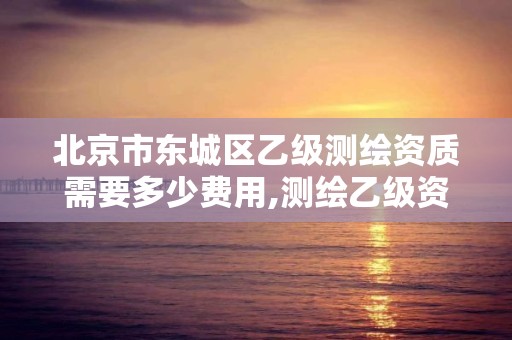 北京市东城区乙级测绘资质需要多少费用,测绘乙级资